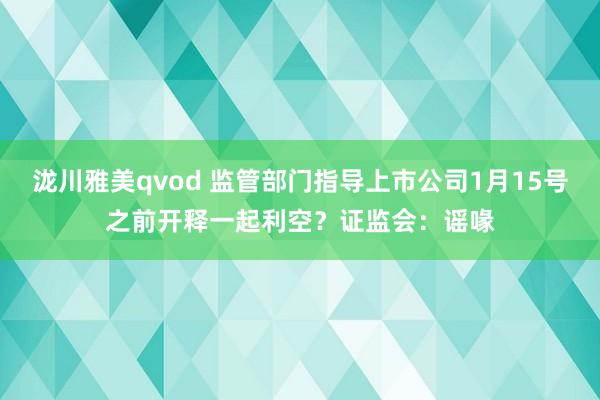 泷川雅美qvod 监管部门指导上市公司1月15号之前开释一起利空？证监会：谣喙